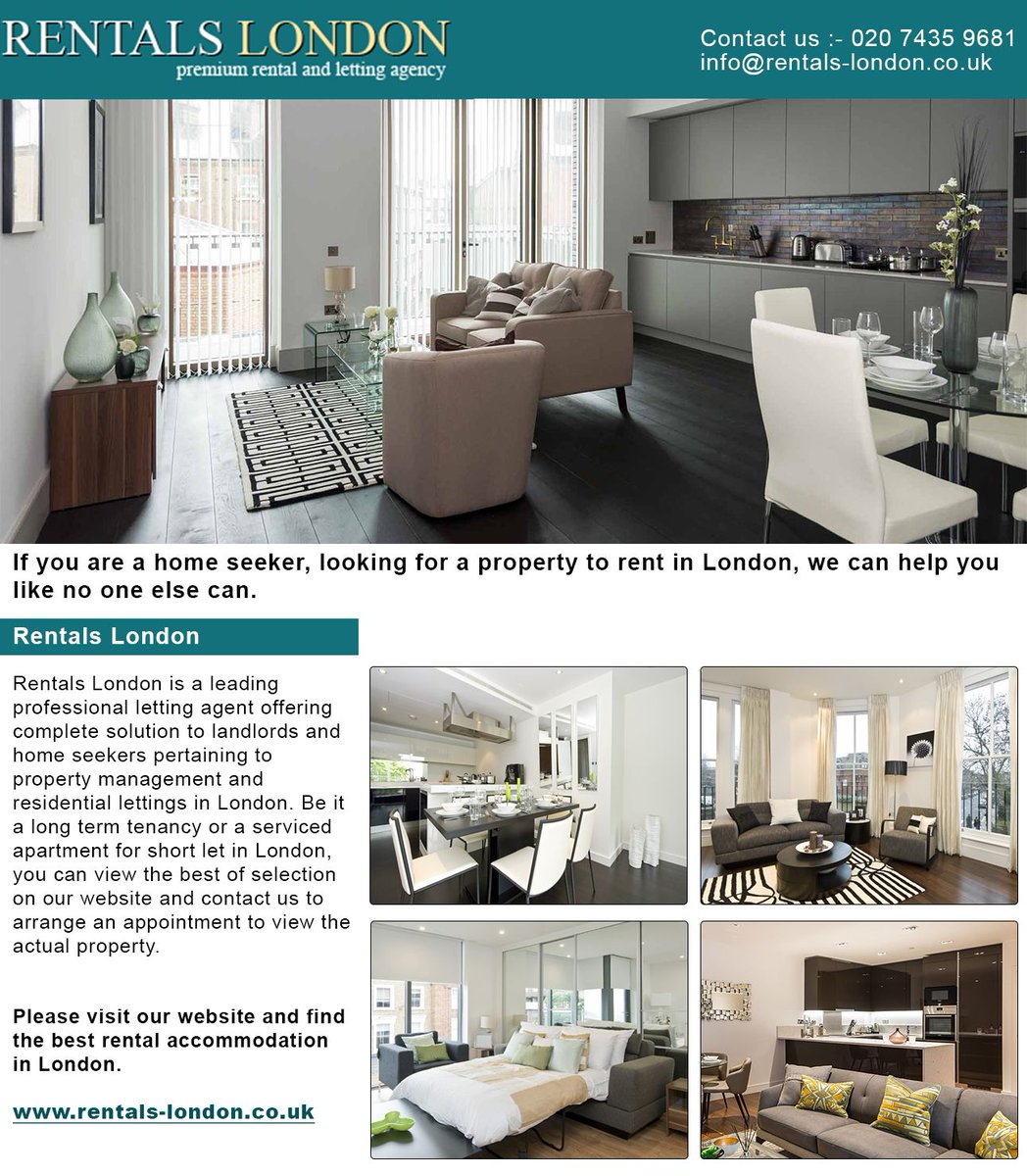 RENTALS LONDON
premium rental and letting agency

Contact us :- 020 7435 9681
info@rentals-london.co.uk

If you are a home seeker, looking for a property to rent in London, we can help you like no one else can.

Rentals London

Rentals London is a leading professional letting agent offering complete solution to landlords and home seekers pertaining to property management and residential lettings in London. Be it a long term tenancy or a serviced apartment for short let in London, you can view the best of selection on our website and contact us to arrange an appointment to view the actual property.

Please visit our website and find the best rental accommodation in London.

www.rentals-london.co.uk